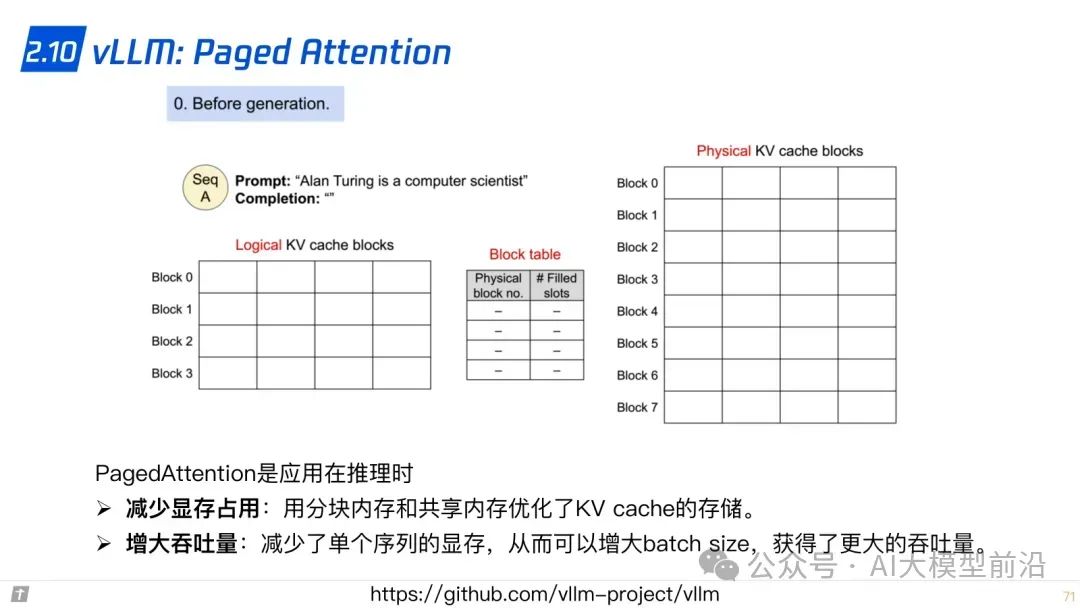 2.10 vLLM: Paged Attention

0. Before generation.

Seq A

Prompt: "Alan Turing is a computer scientist"
Completion: ""

Logical KV cache blocks

Block 0
Block 1
Block 2
Block 3

Block table

| Physical block no. | # Filled slots |
|---|---|
| – | – |
| – | – |
| – | – |
| – | – |

Physical KV cache blocks

Block 0
Block 1
Block 2
Block 3
Block 4
Block 5
Block 6
Block 7

PagedAttention是应用在推理时

➢ 减少显存占用：用分块内存和共享内存优化了KV cache的存储。

➢ 增大吞吐量：减少了单个序列的显存，从而可以增大batch size，获得了更大的吞吐量。

https://github.com/vllm-project/vllm

71

公众号 · AI大模型前沿